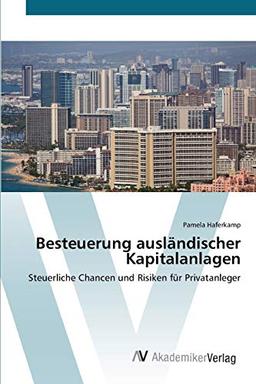 Pamela Haferkamp

Besteuerung ausländischer Kapitalanlagen

Steuerliche Chancen und Risiken für Privatanleger

AV AkademikerVerlag